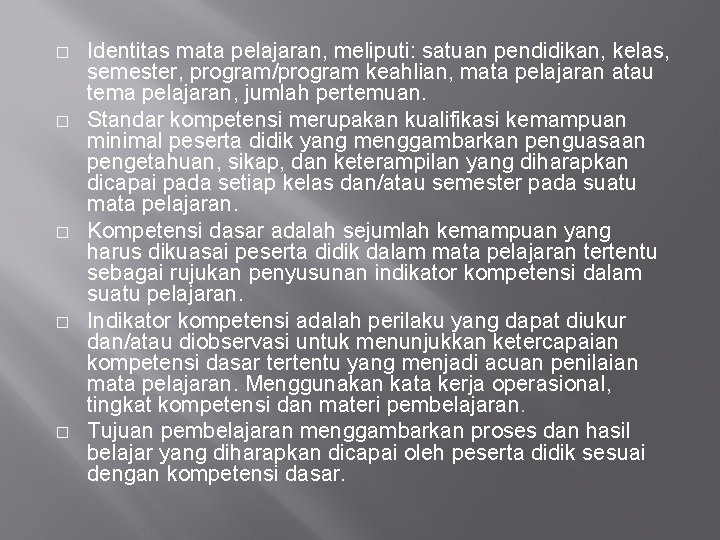 □ Identitas mata pelajaran, meliputi: satuan pendidikan, kelas, semester, program/program keahlian, mata pelajaran atau tema pelajaran, jumlah pertemuan.

□ Standar kompetensi merupakan kualifikasi kemampuan minimal peserta didik yang menggambarkan penguasaan pengetahuan, sikap, dan keterampilan yang diharapkan dicapai pada setiap kelas dan/atau semester pada suatu mata pelajaran.

□ Kompetensi dasar adalah sejumlah kemampuan yang harus dikuasai peserta didik dalam mata pelajaran tertentu sebagai rujukan penyusunan indikator kompetensi dalam suatu pelajaran.

□ Indikator kompetensi adalah perilaku yang dapat diukur dan/atau diobservasi untuk menunjukkan ketercapaian kompetensi dasar tertentu yang menjadi acuan penilaian mata pelajaran. Menggunakan kata kerja operasional, tingkat kompetensi dan materi pembelajaran.

□ Tujuan pembelajaran menggambarkan proses dan hasil belajar yang diharapkan dicapai oleh peserta didik sesuai dengan kompetensi dasar.